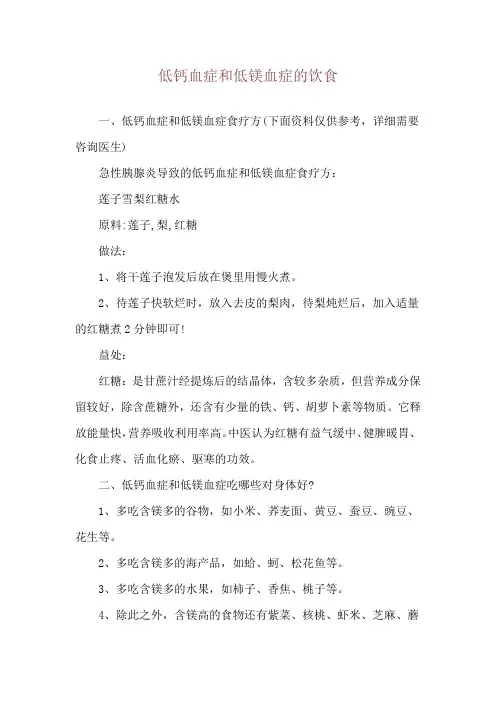 低钙血症和低镁血症的饮食

一、低钙血症和低镁血症食疗方(下面资料仅供参考，详细需要咨询医生)

急性胰腺炎导致的低钙血症和低镁血症食疗方：

莲子雪梨红糖水

原料:莲子,梨,红糖

做法：

1、将干莲子泡发后放在煲里用慢火煮。

2、待莲子快软烂时，放入去皮的梨肉，待梨炖烂后，加入适量的红糖煮2分钟即可!

益处：

红糖：是甘蔗汁经提炼后的结晶体，含较多杂质，但营养成分保留较好，除含蔗糖外，还含有少量的铁、钙、胡萝卜素等物质。它释放能量快，营养吸收利用率高。中医认为红糖有益气缓中、健脾暖胃、化食止疼、活血化瘀、驱寒的功效。

二、低钙血症和低镁血症吃哪些对身体好?

1、多吃含镁多的谷物，如小米、荞麦面、黄豆、蚕豆、豌豆、花生等。

2、多吃含镁多的海产品，如蛤、蚵、松花鱼等。

3、多吃含镁多的水果，如柿子、香焦、桃子等。

4、除此之外，含镁高的食物还有紫菜、核桃、虾米、芝麻、蘑